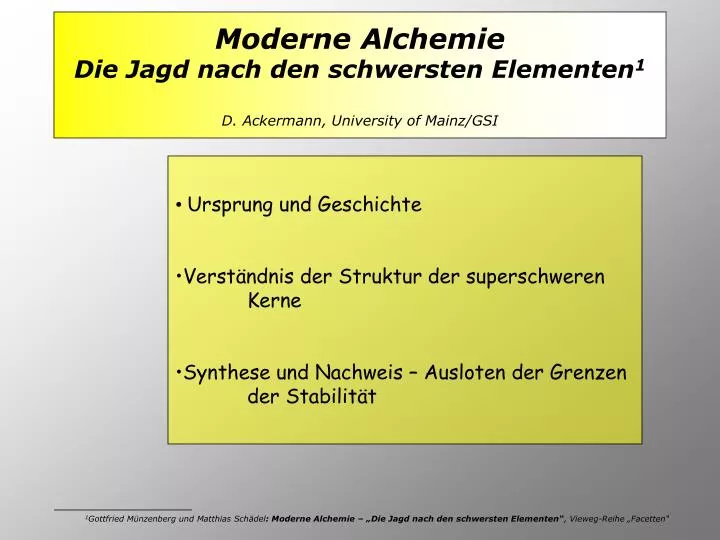 Moderne Alchemie
Die Jagd nach den schwersten Elementen¹

D. Ackermann, University of Mainz/GSI

• Ursprung und Geschichte

•Verständnis der Struktur der superschweren Kerne

•Synthese und Nachweis – Ausloten der Grenzen der Stabilität

¹Gottfried Münzenberg und Matthias Schädel: Moderne Alchemie – „Die Jagd nach den schwersten Elementen", Vieweg-Reihe „Facetten"